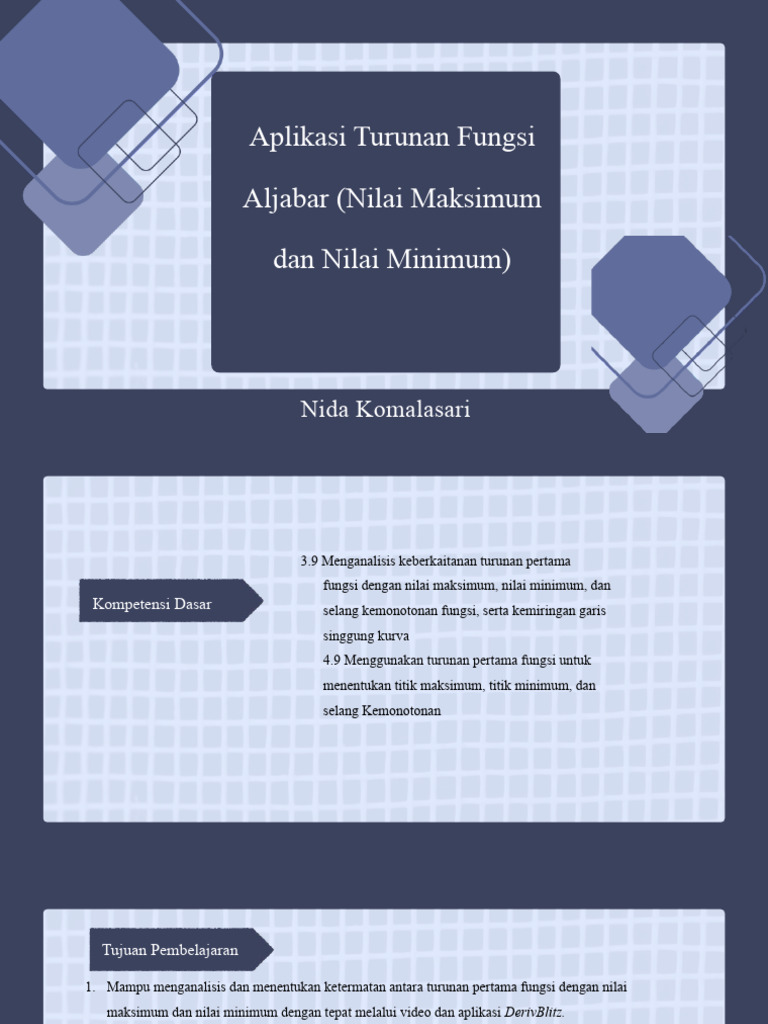 Aplikasi Turunan Fungsi Aljabar (Nilai Maksimum dan Nilai Minimum)

Nida Komalasari

Kompetensi Dasar

3.9 Menganalisis keberkaitanan turunan pertama fungsi dengan nilai maksimum, nilai minimum, dan selang kemonotonan fungsi, serta kemiringan garis singgung kurva
4.9 Menggunakan turunan pertama fungsi untuk menentukan titik maksimum, titik minimum, dan selang Kemonotonan

Tujuan Pembelajaran

1. Mampu menganalisis dan menentukan ketermatan antara turunan pertama fungsi dengan nilai maksimum dan nilai minimum dengan tepat melalui video dan aplikasi DerivBlitz.